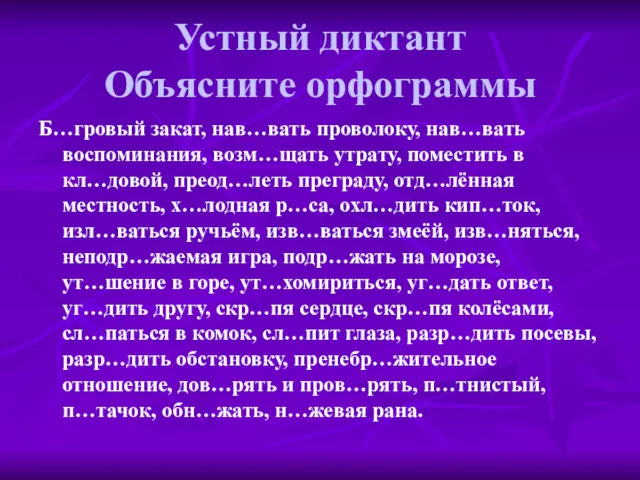 Устный диктант
Объясните орфограммы

Б…гровый закат, нав…вать проволоку, нав…вать воспоминания, возм…щать утрату, поместить в кл…довой, преод…леть преграду, отд…лённая местность, х…лодная р…са, охл…дить кип…ток, изл…ваться ручьём, изв…ваться змеёй, изв…няться, неподр…жаемая игра, подр…жать на морозе, ут…шение в горе, ут…хомириться, уг…дать ответ, уг…дить другу, скр…пя сердце, скр…пя колёсами, сл…паться в комок, сл…пит глаза, разр…дить посевы, разр…дить обстановку, пренебр…жительное отношение, дов…рять и пров…рять, п…тнистый, п…тачок, обн…жать, н…жевая рана.